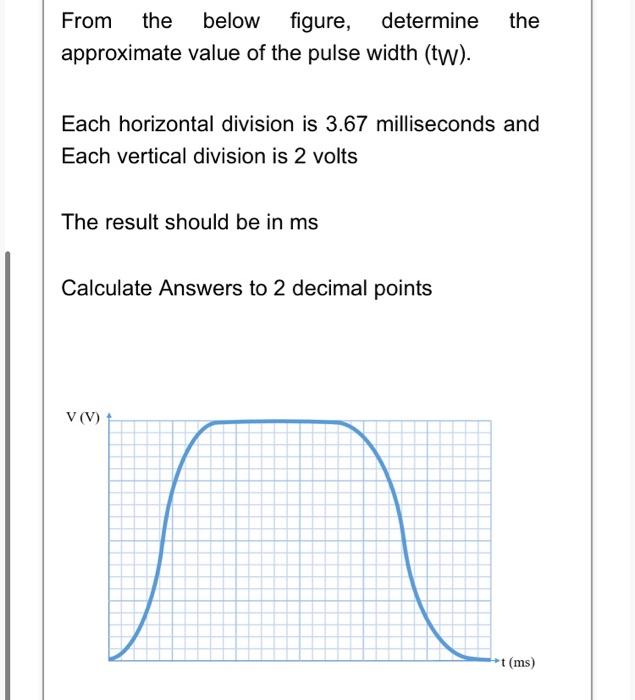 From the below figure, determine the approximate value of the pulse width ($t_W$).

Each horizontal division is 3.67 milliseconds and Each vertical division is 2 volts

The result should be in ms

Calculate Answers to 2 decimal points

V (V)

t (ms)